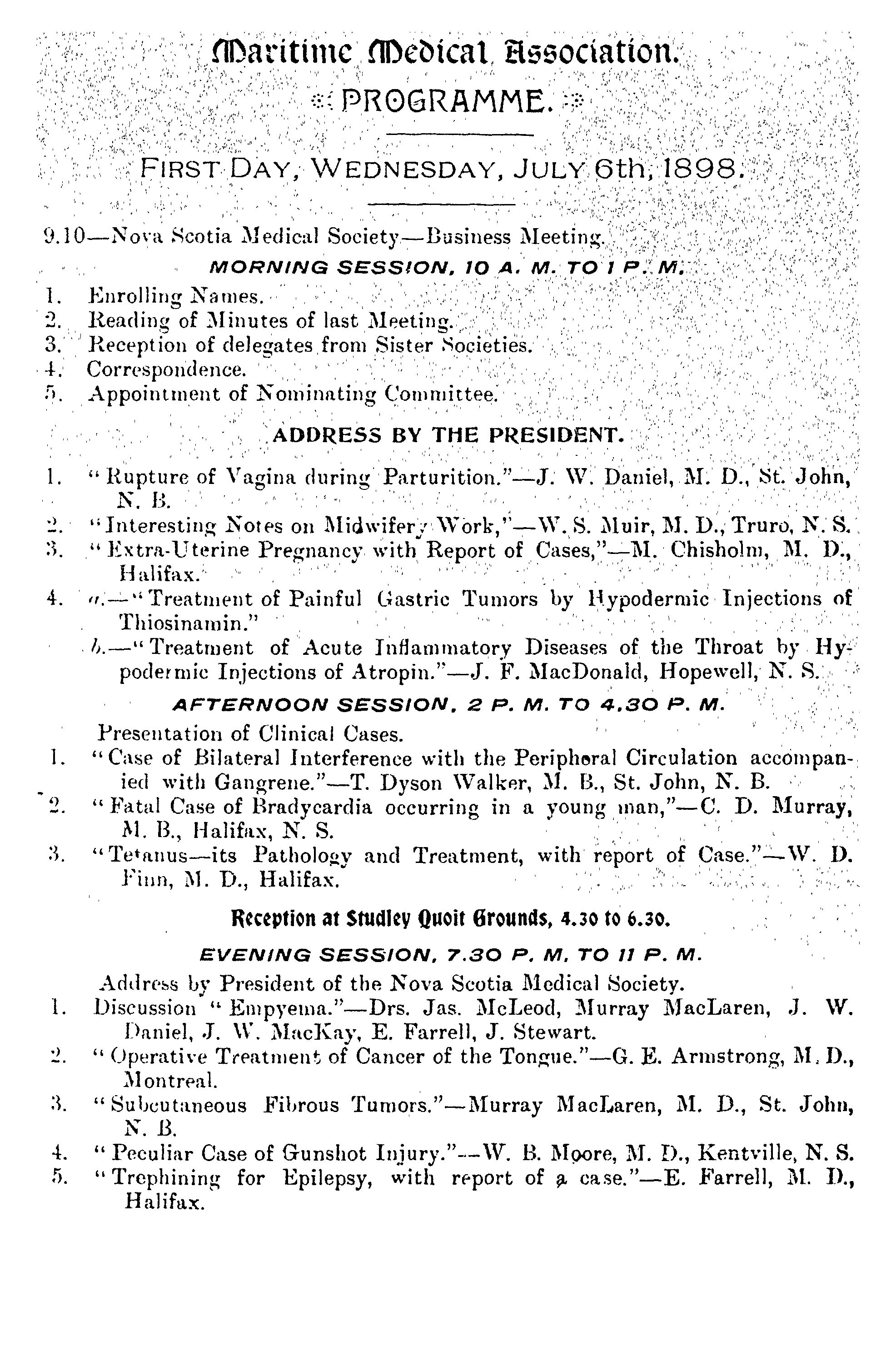 Maritime Medical Association.

PROGRAMME.

FIRST DAY, WEDNESDAY, JULY 6th, 1898.

9.10—Nova Scotia Medical Society—Business Meeting.

MORNING SESSION, 10 A. M. TO 1 P. M.

1. Enrolling Names.
2. Reading of Minutes of last Meeting.
3. Reception of delegates from Sister Societies.
4. Correspondence.
5. Appointment of Nominating Committee.

ADDRESS BY THE PRESIDENT.

1. "Rupture of Vagina during Parturition."—J. W. Daniel, M. D., St. John, N. B.
2. "Interesting Notes on Midwifery Work,"—W. S. Muir, M. D., Truro, N. S.
3. "Extra-Uterine Pregnancy with Report of Cases,"—M. Chisholm, M. D., Halifax.
4. a.—"Treatment of Painful Gastric Tumors by Hypodermic Injections of Thiosinamin."
b.—"Treatment of Acute Inflammatory Diseases of the Throat by Hypodermic Injections of Atropin."—J. F. MacDonald, Hopewell, N. S.

AFTERNOON SESSION, 2 P. M. TO 4.30 P. M.

Presentation of Clinical Cases.
1. "Case of Bilateral Interference with the Peripheral Circulation accompanied with Gangrene."—T. Dyson Walker, M. B., St. John, N. B.
2. "Fatal Case of Bradycardia occurring in a young man,"—C. D. Murray, M. B., Halifax, N. S.
3. "Tetanus—its Pathology and Treatment, with report of Case."—W. D. Finn, M. D., Halifax.

Reception at Studley Quoit Grounds, 4.30 to 6.30.

EVENING SESSION, 7.30 P. M. TO 11 P. M.

Address by President of the Nova Scotia Medical Society.
1. Discussion "Empyema."—Drs. Jas. McLeod, Murray MacLaren, J. W. Daniel, J. W. MacKay, E. Farrell, J. Stewart.
2. "Operative Treatment of Cancer of the Tongue."—G. E. Armstrong, M. D., Montreal.
3. "Subcutaneous Fibrous Tumors."—Murray MacLaren, M. D., St. John, N. B.
4. "Peculiar Case of Gunshot Injury."—W. B. Moore, M. D., Kentville, N. S.
5. "Trephining for Epilepsy, with report of a case."—E. Farrell, M. D., Halifax.